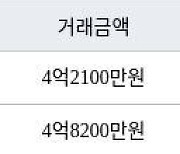 | 거래금액 |
|---|
| 4억2100만원 |
| 4억8200만원 |